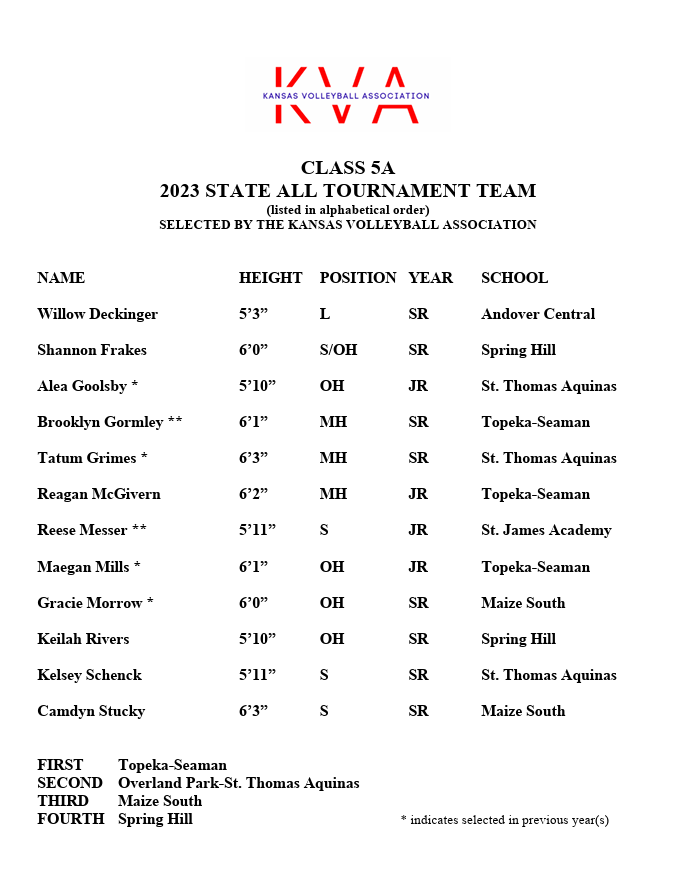 KVA
KANSAS VOLLEYBALL ASSOCIATION

CLASS 5A
2023 STATE ALL TOURNAMENT TEAM
(listed in alphabetical order)
SELECTED BY THE KANSAS VOLLEYBALL ASSOCIATION

| NAME | HEIGHT | POSITION | YEAR | SCHOOL |
|---|---|---|---|---|
| Willow Deckinger | 5'3" | L | SR | Andover Central |
| Shannon Frakes | 6'0" | S/OH | SR | Spring Hill |
| Alea Goolsby * | 5'10" | OH | JR | St. Thomas Aquinas |
| Brooklyn Gormley ** | 6'1" | MH | SR | Topeka-Seaman |
| Tatum Grimes * | 6'3" | MH | SR | St. Thomas Aquinas |
| Reagan McGivern | 6'2" | MH | JR | Topeka-Seaman |
| Reese Messer ** | 5'11" | S | JR | St. James Academy |
| Maegan Mills * | 6'1" | OH | JR | Topeka-Seaman |
| Gracie Morrow * | 6'0" | OH | SR | Maize South |
| Keilah Rivers | 5'10" | OH | SR | Spring Hill |
| Kelsey Schenck | 5'11" | S | SR | St. Thomas Aquinas |
| Camdyn Stucky | 6'3" | S | SR | Maize South |

FIRST Topeka-Seaman
SECOND Overland Park-St. Thomas Aquinas
THIRD Maize South
FOURTH Spring Hill

* indicates selected in previous year(s)